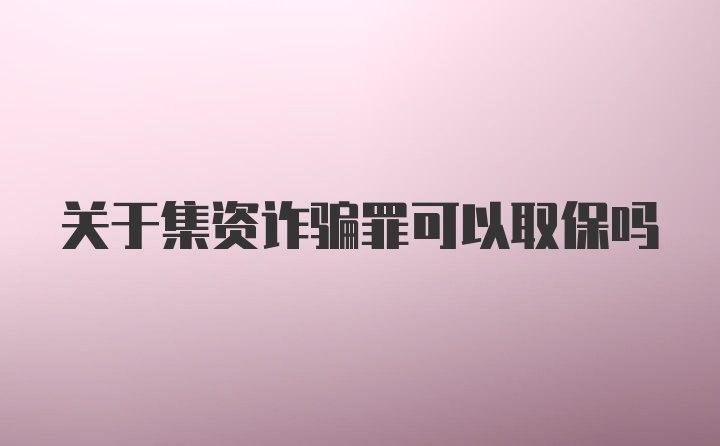 关于集资诈骗罪可以取保吗